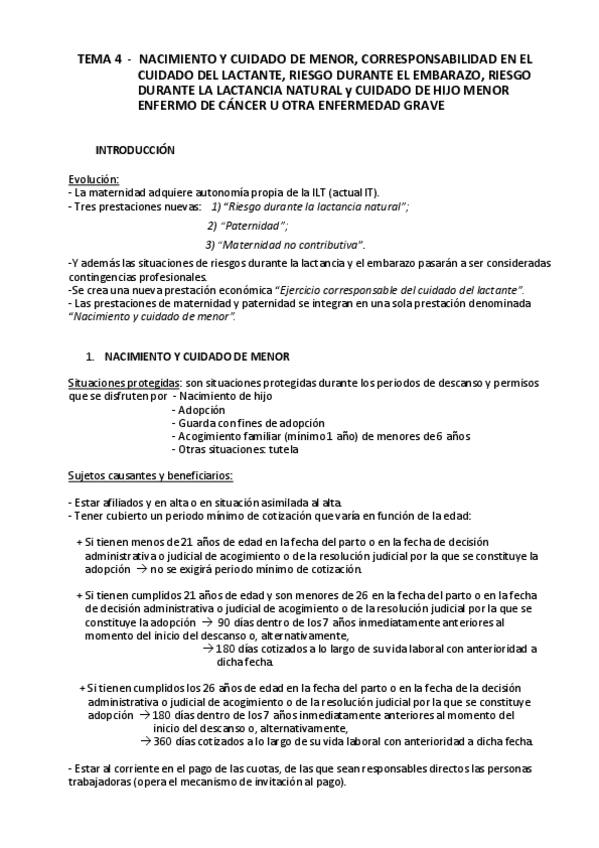 TEMA 4 - NACIMIENTO Y CUIDADO DE MENOR, CORRESPONSABILIDAD EN EL CUIDADO DEL LACTANTE, RIESGO DURANTE EL EMBARAZO, RIESGO DURANTE LA LACTANCIA NATURAL y CUIDADO DE HIJO MENOR ENFERMO DE CÁNCER U OTRA ENFERMEDAD GRAVE

INTRODUCCIÓN

Evolución:
- La maternidad adquiere autonomía propia de la ILT (actual IT).
- Tres prestaciones nuevas: 1) "Riesgo durante la lactancia natural";
2) "Paternidad";
3) "Maternidad no contributiva".

-Y además las situaciones de riesgos durante la lactancia y el embarazo pasarán a ser consideradas contingencias profesionales.
-Se crea una nueva prestación económica "Ejercicio corresponsable del cuidado del lactante".
- Las prestaciones de maternidad y paternidad se integran en una sola prestación denominada "Nacimiento y cuidado de menor".

1. NACIMIENTO Y CUIDADO DE MENOR

Situaciones protegidas: son situaciones protegidas durante los periodos de descanso y permisos que se disfruten por - Nacimiento de hijo
- Adopción
- Guarda con fines de adopción
- Acogimiento familiar (mínimo 1 año) de menores de 6 años
- Otras situaciones: tutela

Sujetos causantes y beneficiarios:

- Estar afiliados y en alta o en situación asimilada al alta.
- Tener cubierto un periodo mínimo de cotización que varía en función de la edad:

+ Si tienen menos de 21 años de edad en la fecha del parto o en la fecha de decisión administrativa o judicial de acogimiento o de la resolución judicial por la que se constituye la adopción → no se exigirá periodo mínimo de cotización.

+ Si tienen cumplidos 21 años de edad y son menores de 26 en la fecha del parto o en la fecha de decisión administrativa o judicial de acogimiento o de la resolución judicial por la que se constituye la adopción → 90 días dentro de los 7 años inmediatamente anteriores al momento del inicio del descanso o, alternativamente,
→ 180 días cotizados a lo largo de su vida laboral con anterioridad a dicha fecha.

+ Si tienen cumplidos los 26 años de edad en la fecha del parto o en la fecha de la decisión administrativa o judicial de acogimiento o de la resolución judicial por la que se constituye adopción → 180 días dentro de los 7 años inmediatamente anteriores al momento del inicio del descanso o, alternativamente,
→ 360 días cotizados a lo largo de su vida laboral con anterioridad a dicha fecha.

- Estar al corriente en el pago de las cuotas, de las que sean responsables directos las personas trabajadoras (opera el mecanismo de invitación al pago).